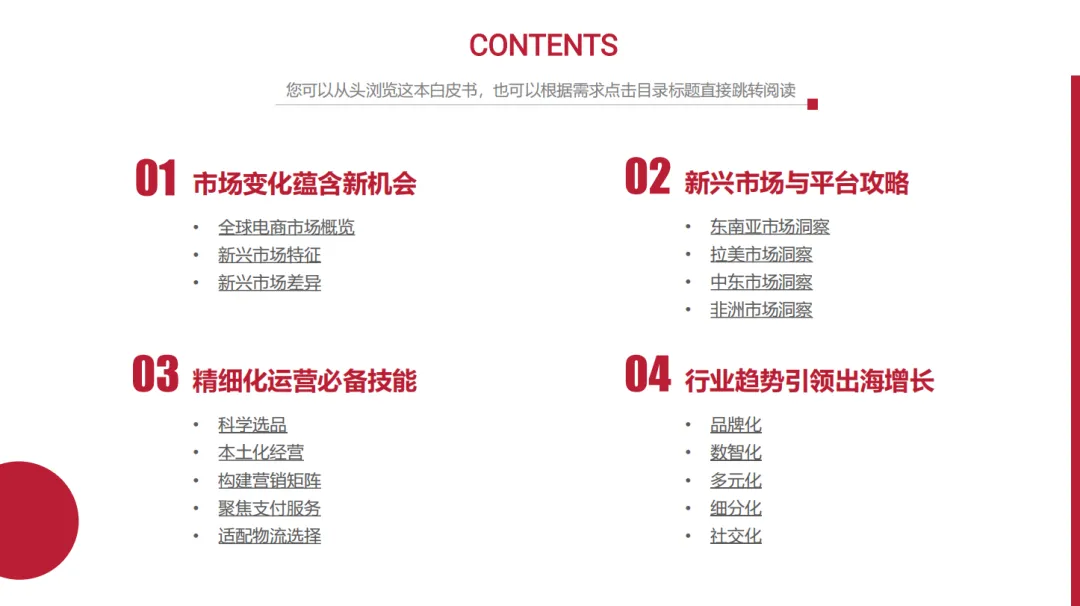 CONTENTS

您可以从头浏览这本白皮书，也可以根据需求点击目录标题直接跳转阅读

01 市场变化蕴含新机会

• 全球电商市场概览
• 新兴市场特征
• 新兴市场差异

03 精细化运营必备技能

• 科学选品
• 本土化经营
• 构建营销矩阵
• 聚焦支付服务
• 适配物流选择

02 新兴市场与平台攻略

• 东南亚市场洞察
• 拉美市场洞察
• 中东市场洞察
• 非洲市场洞察

04 行业趋势引领出海增长

• 品牌化
• 数智化
• 多元化
• 细分化
• 社交化